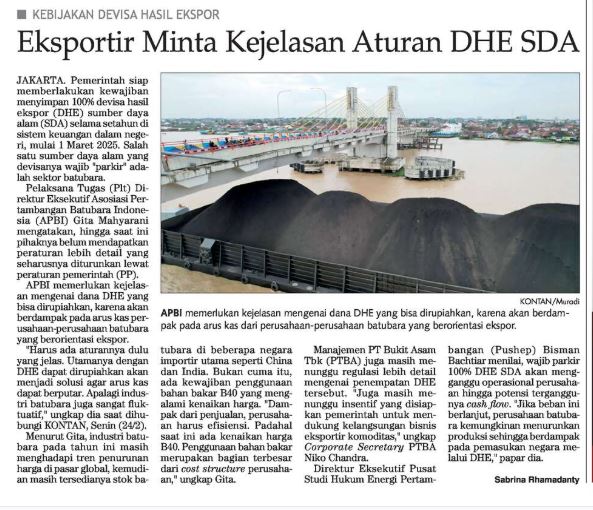 KEBIJAKAN DEVISA HASIL EKSPOR

Eksportir Minta Kejelasan Aturan DHE SDA

JAKARTA. Pemerintah siap memberlakukan kewajiban menyimpan 100% devisa hasil ekspor (DHE) sumber daya alam (SDA) selama setahun di sistem keuangan dalam negeri, mulai 1 Maret 2025. Salah satu sumber daya alam yang devisanya wajib "parkir" adalah sektor batubara.

Pelaksana Tugas (Plt) Direktur Eksekutif Asosiasi Pertambangan Batubara Indonesia (APBI) Gita Mahyarani mengatakan, hingga saat ini pihaknya belum mendapatkan peraturan lebih detail yang seharusnya diturunkan lewat peraturan pemerintah (PP).

APBI memerlukan kejelasan mengenai dana DHE yang bisa dirupiahkan, karena akan berdampak pada arus kas perusahaan-perusahaan batubara yang berorientasi ekspor.

"Harus ada aturannya dulu yang jelas. Utamanya dengan DHE dapat dirupiahkan akan menjadi solusi agar arus kas dapat berputar. Apalagi industri batubara juga sangat fluktuatif," ungkap dia saat dihubungi KONTAN, Senin (24/2).

Menurut Gita, industri batubara pada tahun ini masih menghadapi tren penurunan harga di pasar global, kemudian masih tersedianya stok batubara di beberapa negara importir utama seperti China dan India. Bukan cuma itu, ada kewajiban penggunaan bahan bakar B40 yang mengalami kenaikan harga. "Dampak dari penjualan, perusahaan harus efisiensi. Padahal saat ini ada kenaikan harga B40. Penggunaan bahan bakar merupakan bagian terbesar dari cost structure perusahaan," ungkap Gita.

Manajemen PT Bukit Asam Tbk (PTBA) juga masih menunggu regulasi lebih detail mengenai penempatan DHE tersebut. "Juga masih menunggu insentif yang disiapkan pemerintah untuk mendukung kelangsungan bisnis eksportir komoditas," ungkap Corporate Secretary PTBA Niko Chandra.

Direktur Eksekutif Pusat Studi Hukum Energi Pertambangan (Pushep) Bisman Bachtiar menilai, wajib parkir 100% DHE SDA akan mengganggu operasional perusahaan hingga potensi terganggunya cash flow. "Jika beban ini berlanjut, perusahaan batubara kemungkinan menurunkan produksi sehingga berdampak pada pemasukan negara melalui DHE," papar dia.

Sabrina Rhamadanty

KONTAN/Muradi

APBI memerlukan kejelasan mengenai dana DHE yang bisa dirupiahkan, karena akan berdampak pada arus kas dari perusahaan-perusahaan batubara yang berorientasi ekspor.